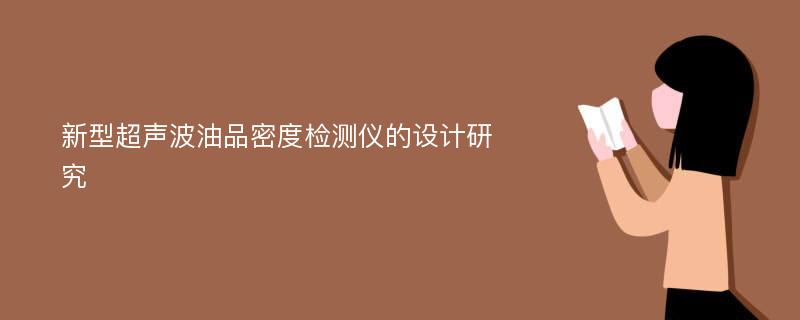 新型超声波油品密度检测仪的设计研究